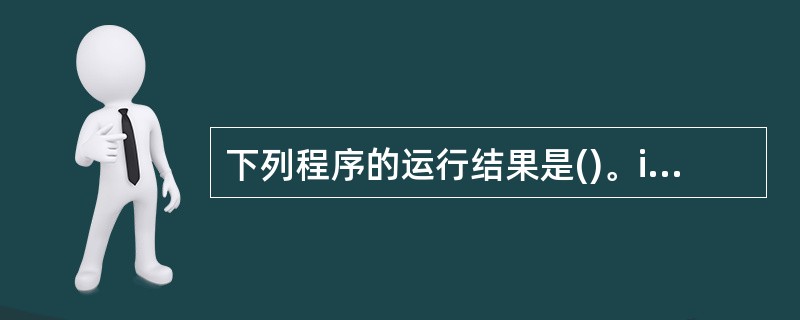 下列程序的运行结果是()。i...